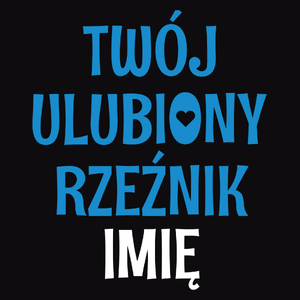 TWÓJ
ULUBIONY
RZEŹNIK
IMIĘ